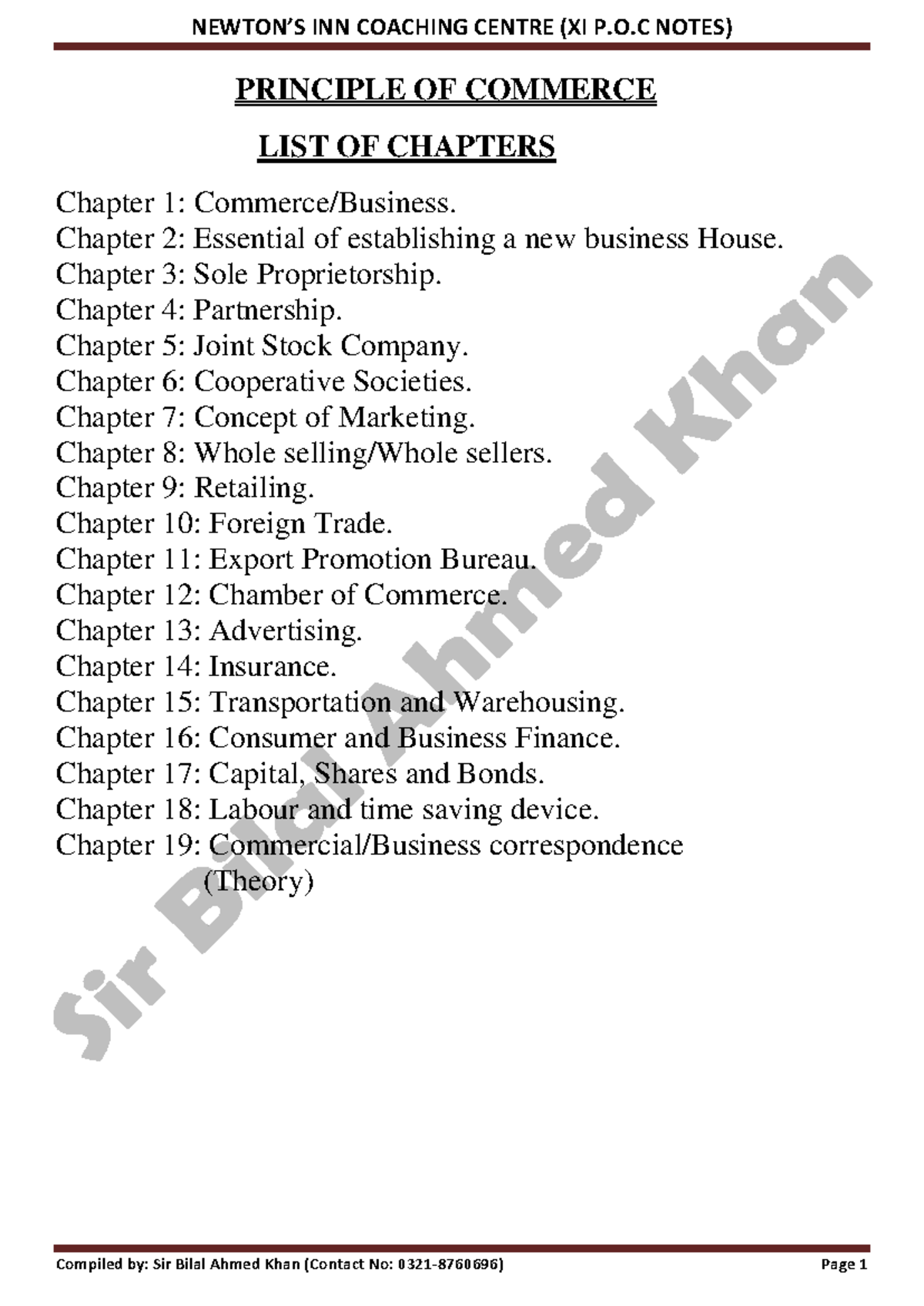 NEWTON'S INN COACHING CENTRE (XI P.O.C NOTES)

PRINCIPLE OF COMMERCE

LIST OF CHAPTERS

Chapter 1: Commerce/Business.
Chapter 2: Essential of establishing a new business House.
Chapter 3: Sole Proprietorship.
Chapter 4: Partnership.
Chapter 5: Joint Stock Company.
Chapter 6: Cooperative Societies.
Chapter 7: Concept of Marketing.
Chapter 8: Whole selling/Whole sellers.
Chapter 9: Retailing.
Chapter 10: Foreign Trade.
Chapter 11: Export Promotion Bureau.
Chapter 12: Chamber of Commerce.
Chapter 13: Advertising.
Chapter 14: Insurance.
Chapter 15: Transportation and Warehousing.
Chapter 16: Consumer and Business Finance.
Chapter 17: Capital, Shares and Bonds.
Chapter 18: Labour and time saving device.
Chapter 19: Commercial/Business correspondence (Theory)

Sir Bilal Ahmed Khan

Compiled by: Sir Bilal Ahmed Khan (Contact No: 0321-8760696) Page 1